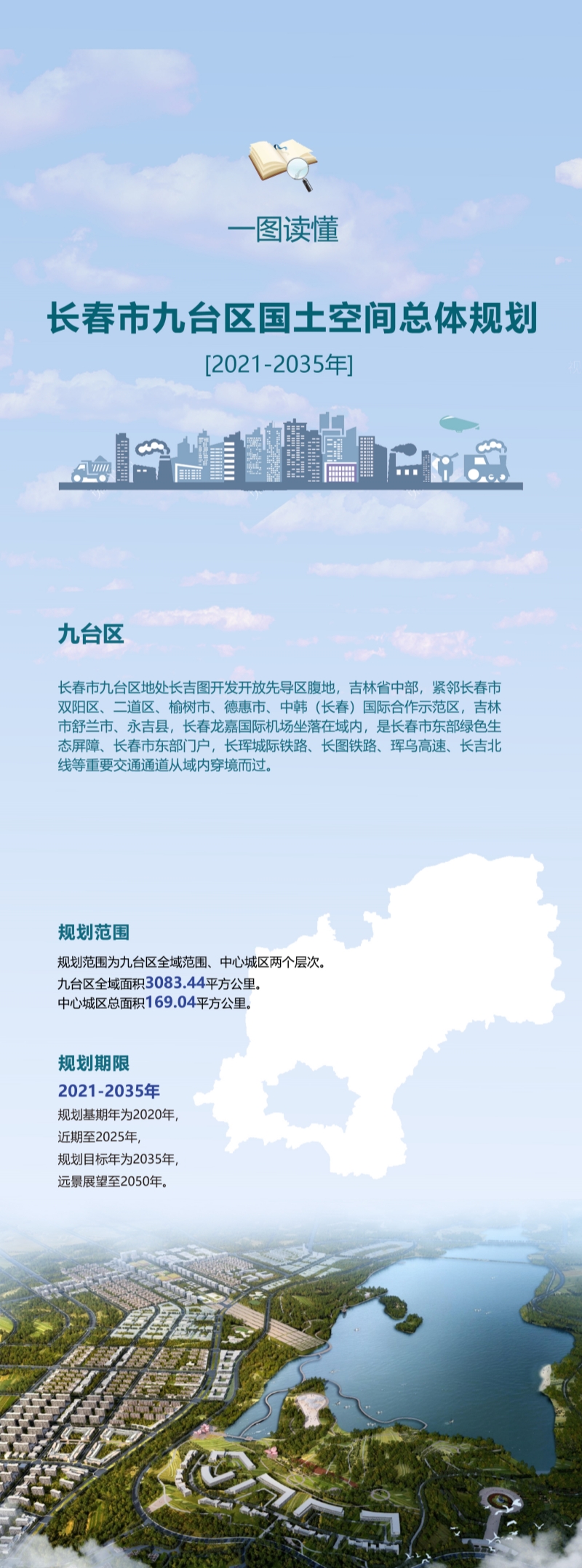 一图读懂

长春市九台区国土空间总体规划

[2021-2035年]

九台区

长春市九台区地处长吉图开发开放先导区腹地，吉林省中部，紧邻长春市双阳区、二道区、榆树市、德惠市、中韩（长春）国际合作示范区，吉林市舒兰市、永吉县，长春龙嘉国际机场坐落在域内，是长春市东部绿色生态屏障、长春市东部门户，长珲城际铁路、长图铁路、珲乌高速、长吉北线等重要交通通道从域内穿境而过。

规划范围

规划范围为九台区全域范围、中心城区两个层次。
九台区全域面积3083.44平方公里。
中心城区总面积169.04平方公里。

规划期限

2021-2035年

规划基期年为2020年，
近期至2025年，
规划目标年为2035年，
远景展望至2050年。